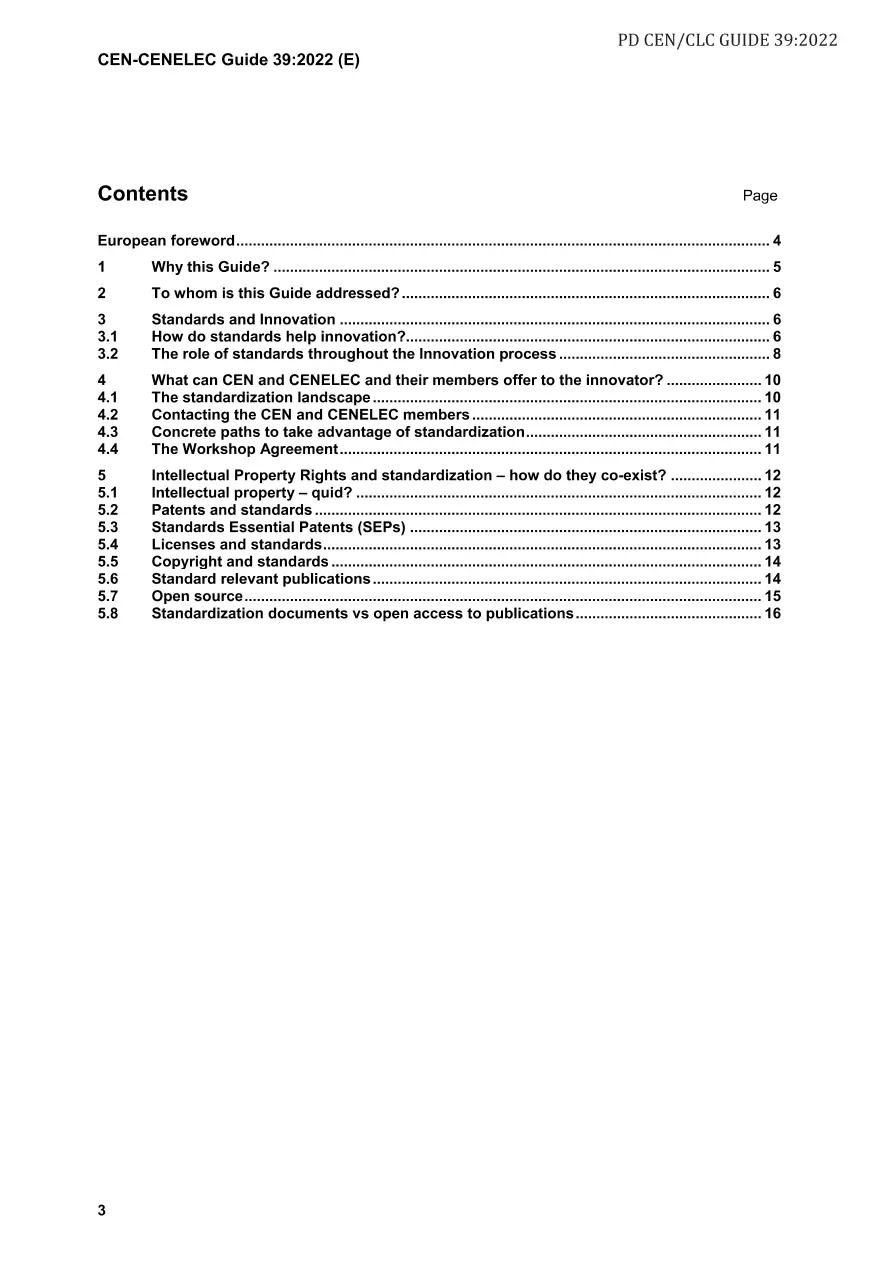 PD CEN/CLC GUIDE 39:2022

CEN-CENELEC Guide 39:2022 (E)

Contents

Page

European foreword 4

1 Why this Guide? 5

2 To whom is this Guide addressed? 6

3 Standards and Innovation 6
3.1 How do standards help innovation? 6
3.2 The role of standards throughout the Innovation process 8

4 What can CEN and CENELEC and their members offer to the innovator? 10
4.1 The standardization landscape 10
4.2 Contacting the CEN and CENELEC members 11
4.3 Concrete paths to take advantage of standardization 11
4.4 The Workshop Agreement 11

5 Intellectual Property Rights and standardization – how do they co-exist? 12
5.1 Intellectual property – quid? 12
5.2 Patents and standards 12
5.3 Standards Essential Patents (SEPs) 13
5.4 Licenses and standards 13
5.5 Copyright and standards 14
5.6 Standard relevant publications 14
5.7 Open source 15
5.8 Standardization documents vs open access to publications 16

3